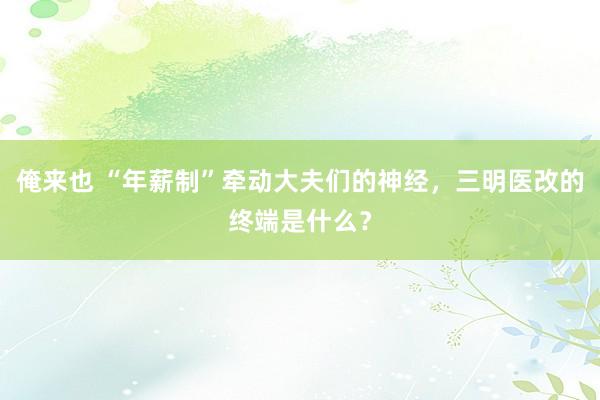 俺来也 “年薪制”牵动大夫们的神经，三明医改的终端是什么？